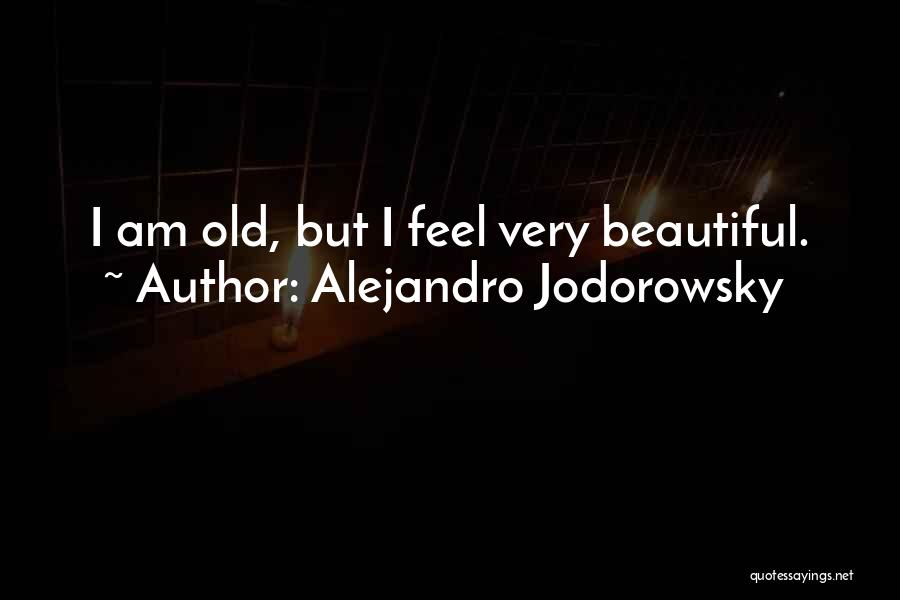 I am old, but I feel very beautiful.
~ Author: Alejandro Jodorowsky

quotessayings.net